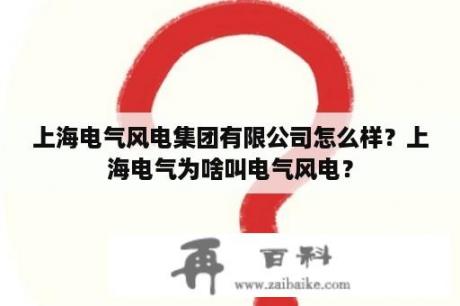 上海电气风电集团有限公司怎么样？上海电气为啥叫电气风电？

再 百科
www.zaibaike.com